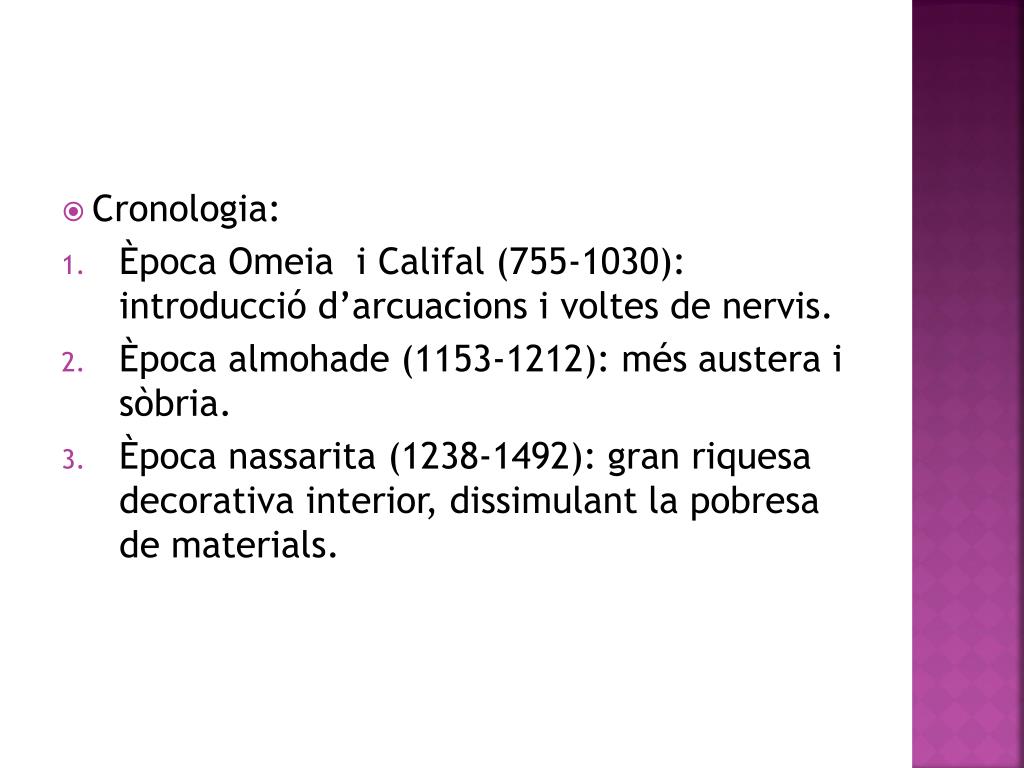 • Cronologia:

1. Època Omeia i Califal (755-1030): introducció d'arcuacions i voltes de nervis.
2. Època almohade (1153-1212): més austera i sòbria.
3. Època nassarita (1238-1492): gran riquesa decorativa interior, dissimulant la pobresa de materials.